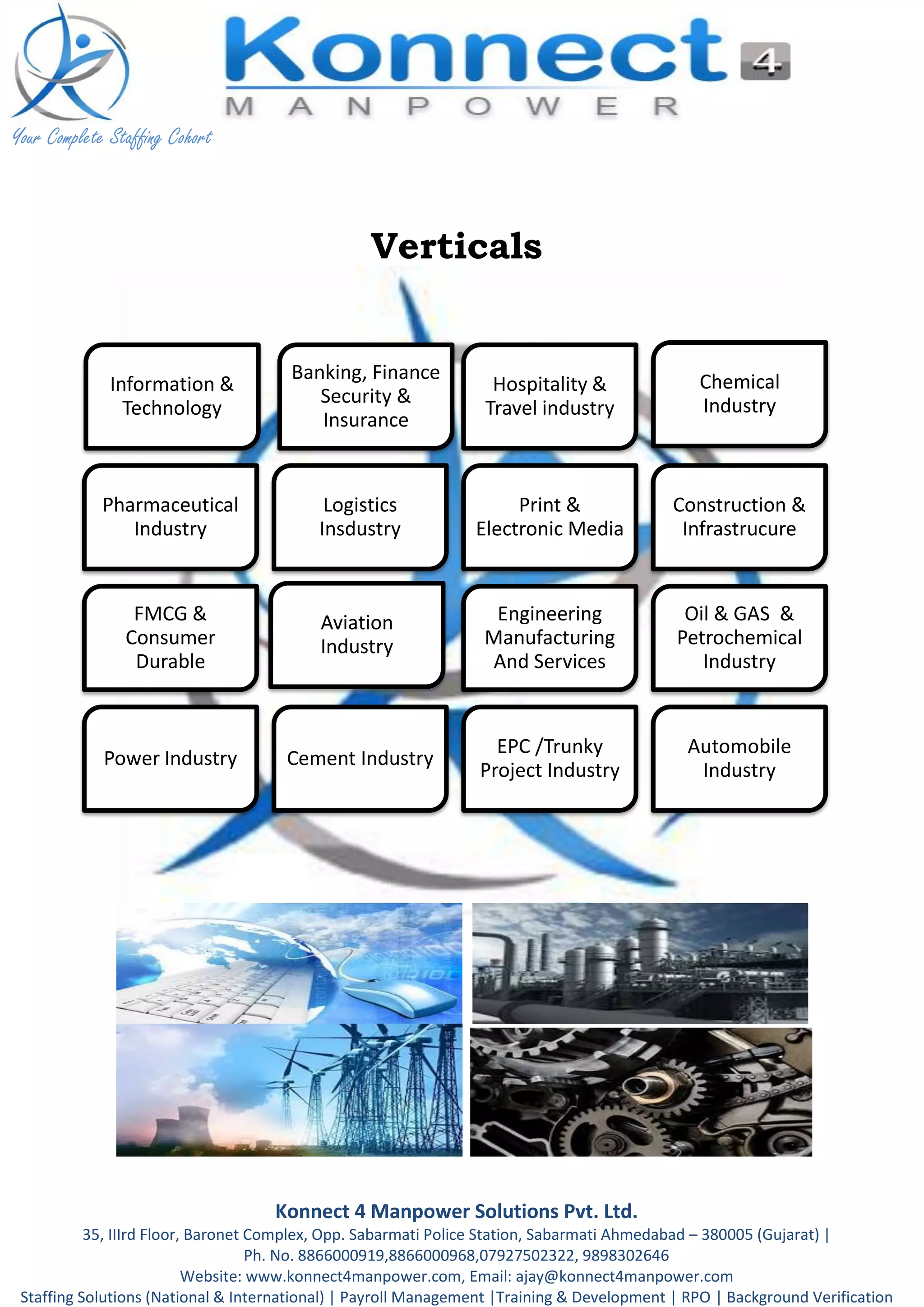 Konnect 4
MANPOWER
Your Complete Staffing Cohort

Verticals

Information & Technology

Banking, Finance Security & Insurance

Hospitality & Travel industry

Chemical Industry

Pharmaceutical Industry

Logistics Insdustry

Print & Electronic Media

Construction & Infrastrucure

FMCG & Consumer Durable

Aviation Industry

Engineering Manufacturing And Services

Oil & GAS & Petrochemical Industry

Power Industry

Cement Industry

EPC /Trunky Project Industry

Automobile Industry

Konnect 4 Manpower Solutions Pvt. Ltd.
35, IIIrd Floor, Baronet Complex, Opp. Sabarmati Police Station, Sabarmati Ahmedabad – 380005 (Gujarat) |
Ph. No. 8866000919,8866000968,07927502322, 9898302646
Website: www.konnect4manpower.com, Email: ajay@konnect4manpower.com
Staffing Solutions (National & International) | Payroll Management |Training & Development | RPO | Background Verification